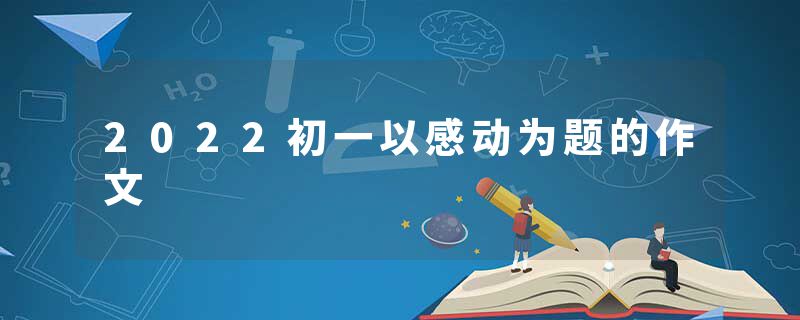 $H_2O$

2022初一以感动为题的作文